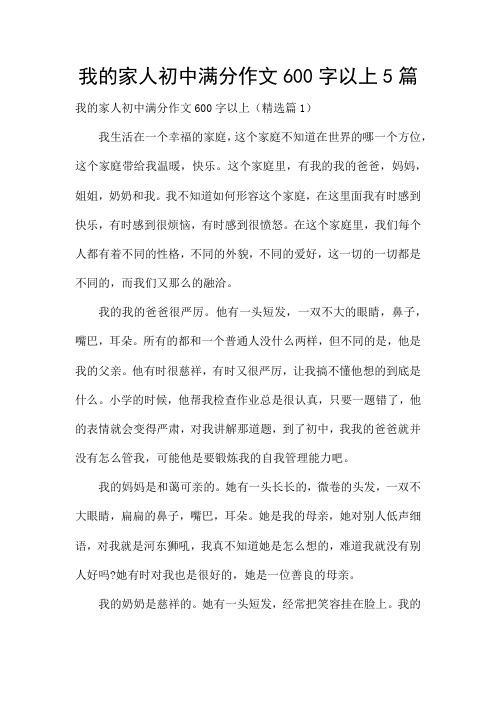 我的家人初中满分作文 600 字以上 5 篇

我的家人初中满分作文 600 字以上（精选篇 1）

我生活在一个幸福的家庭，这个家庭不知道在世界的哪一个方位，这个家庭带给我温暖，快乐。这个家庭里，有我的我的爸爸，妈妈，姐姐，奶奶和我。我不知道如何形容这个家庭，在这里面我有时感到快乐，有时感到很烦恼，有时感到很愤怒。在这个家庭里，我们每个人都有着不同的性格，不同的外貌，不同的爱好，这一切的一切都是不同的，而我们又那么的融洽。

我的我的爸爸很严厉。他有一头短发，一双不大的眼睛，鼻子，嘴巴，耳朵。所有的都和一个普通人没什么两样，但不同的是，他是我的父亲。他有时很慈祥，有时又很严厉，让我搞不懂他想的到底是什么。小学的时候，他帮我检查作业总是很认真，只要一题错了，他的表情就会变得严肃，对我讲解那道题，到了初中，我我的爸爸就并没有怎么管我，可能他是要锻炼我的自我管理能力吧。

我的妈妈是和蔼可亲的。她有一头长长的，微卷的头发，一双不大眼睛，扁扁的鼻子，嘴巴，耳朵。她是我的母亲，她对别人低声细语，对我就是河东狮吼，我真不知道她是怎么想的，难道我就没有别人好吗?她有时对我也是很好的，她是一位善良的母亲。

我的奶奶是慈祥的。她有一头短发，经常把笑容挂在脸上。我的